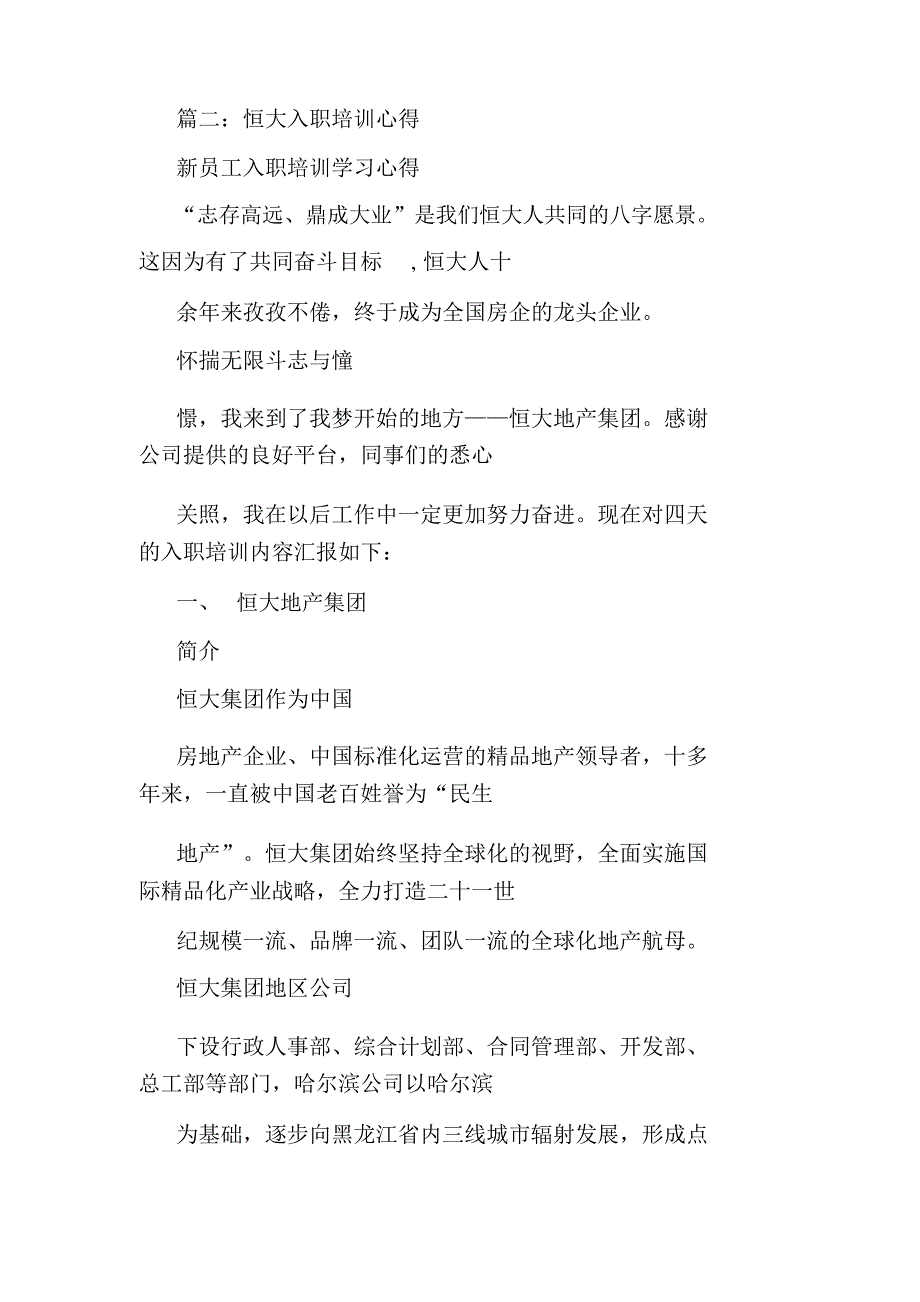 篇二：恒大入职培训心得

新员工入职培训学习心得

“志存高远、鼎成大业”是我们恒大人共同的八字愿景。这因为有了共同奋斗目标 ，恒大人十

余年来孜孜不倦，终于成为全国房企的龙头企业。

怀揣无限斗志与憧

憬，我来到了我梦开始的地方——恒大地产集团。感谢公司提供的良好平台，同事们的悉心

关照，我在以后工作中一定更加努力奋进。现在对四天的入职培训内容汇报如下：

一、 恒大地产集团

简介

恒大集团作为中国

房地产企业、中国标准化运营的精品地产领导者，十多年来，一直被中国老百姓誉为“民生

地产”。恒大集团始终坚持全球化的视野，全面实施国际精品化产业战略，全力打造二十一世

纪规模一流、品牌一流、团队一流的全球化地产航母。

恒大集团地区公司

下设行政人事部、综合计划部、合同管理部、开发部、总工部等部门，哈尔滨公司以哈尔滨

为基础，逐步向黑龙江省内三线城市辐射发展，形成点